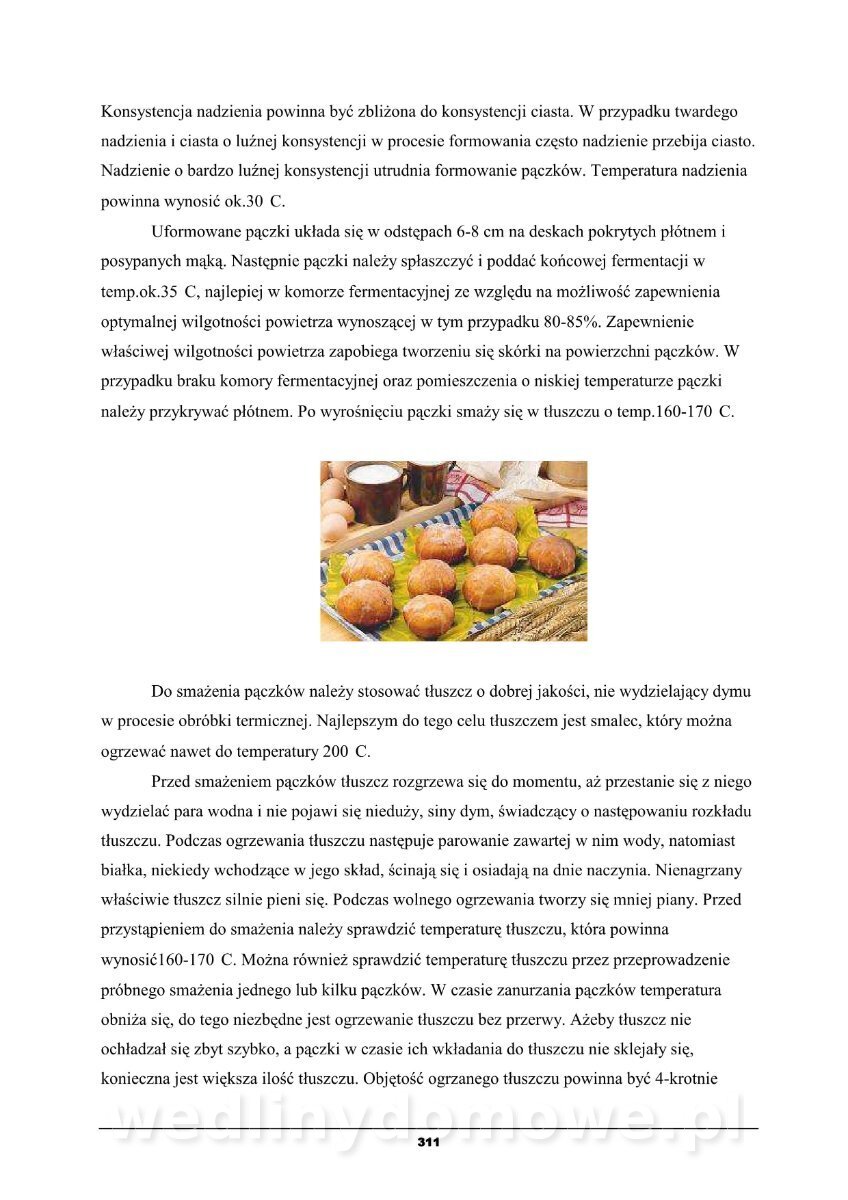 Konsystencja nadzienia powinna być zbliżona do konsystencji ciasta. W przypadku twardego nadzienia i ciasta o luźnej konsystencji w procesie formowania często nadzienie przebija ciasto. Nadzienie o bardzo luźnej konsystencji utrudnia formowanie pączków. Temperatura nadzienia powinna wynosić ok.30 C.

Uformowane pączki układa się w odstępach 6-8 cm na deskach pokrytych płótnem i posypanych mąką. Następnie pączki należy spłaszczyć i poddać końcowej fermentacji w temp.ok.35 C, najlepiej w komorze fermentacyjnej ze względu na możliwość zapewnienia optymalnej wilgotności powietrza wynoszącej w tym przypadku 80-85%. Zapewnienie właściwej wilgotności powietrza zapobiega tworzeniu się skórki na powierzchni pączków. W przypadku braku komory fermentacyjnej oraz pomieszczenia o niskiej temperaturze pączki należy przykrywać płótnem. Po wyrośnięciu pączki smaży się w tłuszczu o temp.160-170 C.

Do smażenia pączków należy stosować tłuszcz o dobrej jakości, nie wydzielający dymu w procesie obróbki termicznej. Najlepszym do tego celu tłuszczem jest smalec, który można ogrzewać nawet do temperatury 200 C.

Przed smażeniem pączków tłuszcz rozgrzewa się do momentu, aż przestanie się z niego wydzielać para wodna i nie pojawi się nieduży, siny dym, świadczący o następowaniu rozkładu tłuszczu. Podczas ogrzewania tłuszczu następuje parowanie zawartej w nim wody, natomiast białka, niekiedy wchodzące w jego skład, ścinają się i osiadają na dnie naczynia. Nienagrzany właściwie tłuszcz silnie pieni się. Podczas wolnego ogrzewania tworzy się mniej piany. Przed przystąpieniem do smażenia należy sprawdzić temperaturę tłuszczu, która powinna wynosić160-170 C. Można również sprawdzić temperaturę tłuszczu przez przeprowadzenie próbnego smażenia jednego lub kilku pączków. W czasie zanurzania pączków temperatura obniża się, do tego niezbędne jest ogrzewanie tłuszczu bez przerwy. Ażeby tłuszcz nie ochładzał się zbyt szybko, a pączki w czasie ich wkładania do tłuszczu nie sklejały się, konieczna jest większa ilość tłuszczu. Objętość ogrzanego tłuszczu powinna być 4-krotnie

wedlinydomowe.pl

311